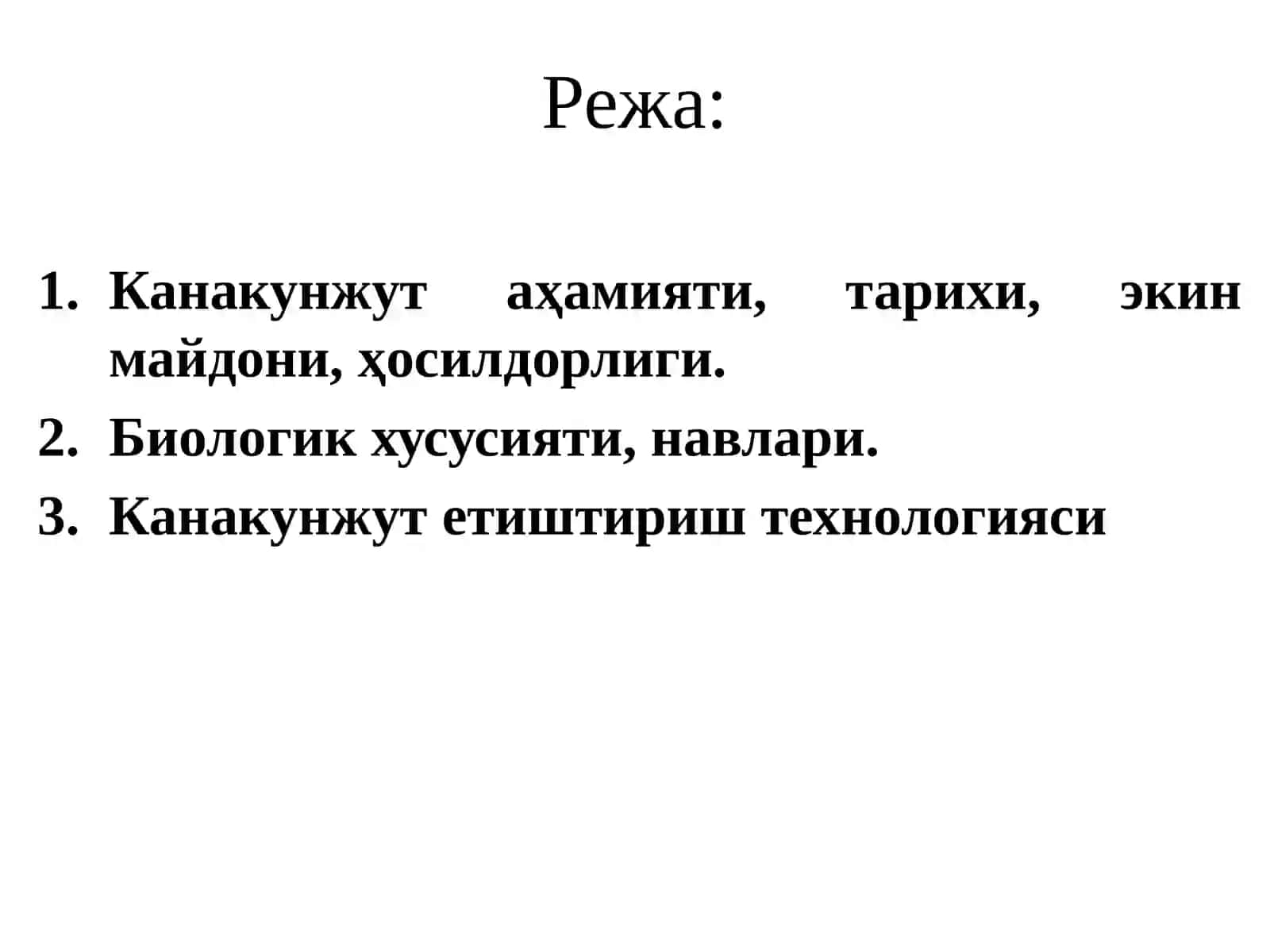 Режа:

1. Канакунжут аҳамияти, тарихи, экин майдони, ҳосилдорлиги.
2. Биологик хусусияти, навлари.
3. Канакунжут етиштириш технологияси